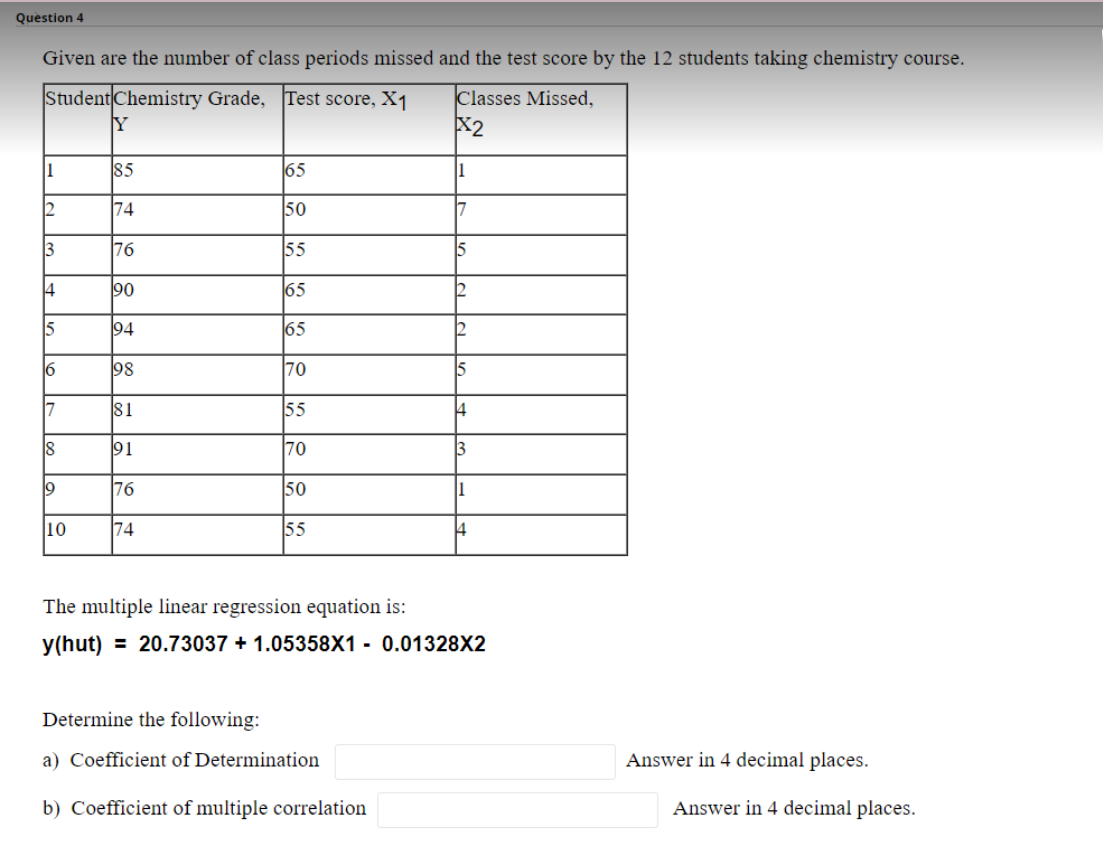 Question 4

Given are the number of class periods missed and the test score by the 12 students taking chemistry course.

| Student | Chemistry Grade, Y | Test score, $X_1$ | Classes Missed, $X_2$ |
|---|---|---|---|
| 1 | 85 | 65 | 1 |
| 2 | 74 | 50 | 7 |
| 3 | 76 | 55 | 5 |
| 4 | 90 | 65 | 2 |
| 5 | 94 | 65 | 2 |
| 6 | 98 | 70 | 5 |
| 7 | 81 | 55 | 4 |
| 8 | 91 | 70 | 3 |
| 9 | 76 | 50 | 1 |
| 10 | 74 | 55 | 4 |

The multiple linear regression equation is:

y(hut) = 20.73037 + 1.05358X1 - 0.01328X2

Determine the following:

a) Coefficient of Determination Answer in 4 decimal places.

b) Coefficient of multiple correlation Answer in 4 decimal places.